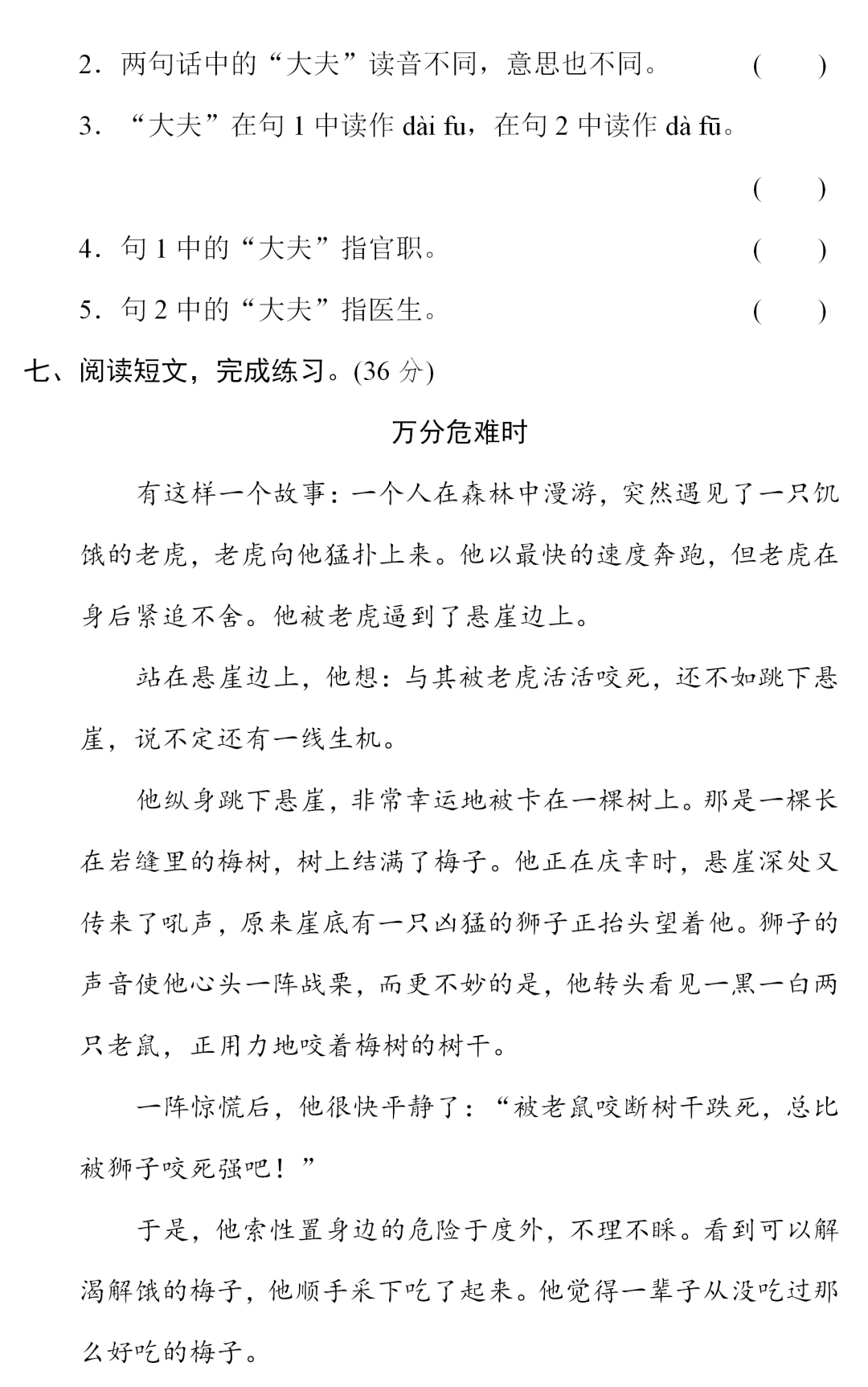 2．两句话中的“大夫”读音不同，意思也不同。 (　　)

3．“大夫”在句 1 中读作 dài fu，在句 2 中读作 dà fū。 (　　)

4．句 1 中的“大夫”指官职。 (　　)

5．句 2 中的“大夫”指医生。 (　　)

七、阅读短文，完成练习。(36 分)

万分危难时

有这样一个故事：一个人在森林中漫游，突然遇见了一只饥饿的老虎，老虎向他猛扑上来。他以最快的速度奔跑，但老虎在身后紧追不舍。他被老虎逼到了悬崖边上。

站在悬崖边上，他想：与其被老虎活活咬死，还不如跳下悬崖，说不定还有一线生机。

他纵身跳下悬崖，非常幸运地被卡在一棵树上。那是一棵长在岩缝里的梅树，树上结满了梅子。他正在庆幸时，悬崖深处又传来了吼声，原来崖底有一只凶猛的狮子正抬头望着他。狮子的声音使他心头一阵战栗，而更不妙的是，他转头看见一黑一白两只老鼠，正用力地咬着梅树的树干。

一阵惊慌后，他很快平静了：“被老鼠咬断树干跌死，总比被狮子咬死强吧！”

于是，他索性置身边的危险于度外，不理不睬。看到可以解渴解饿的梅子，他顺手采下吃了起来。他觉得一辈子从没吃过那么好吃的梅子。